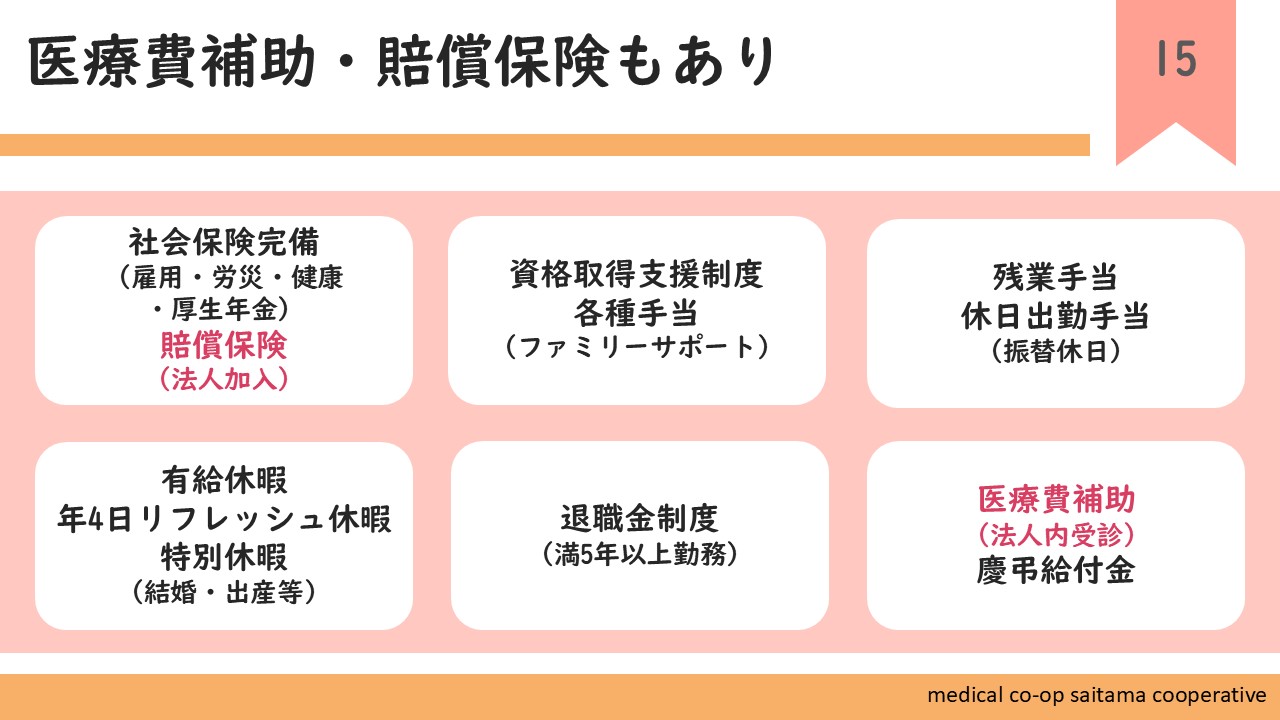 医療費補助・賠償保険もあり

15

社会保険完備
（雇用・労災・健康
・厚生年金）
賠償保険
（法人加入）

資格取得支援制度
各種手当
（ファミリーサポート）

残業手当
休日出勤手当
（振替休日）

有給休暇
年4日リフレッシュ休暇
特別休暇
（結婚・出産等）

退職金制度
（満5年以上勤務）

医療費補助
（法人内受診）
慶弔給付金

medical co-op saitama cooperative